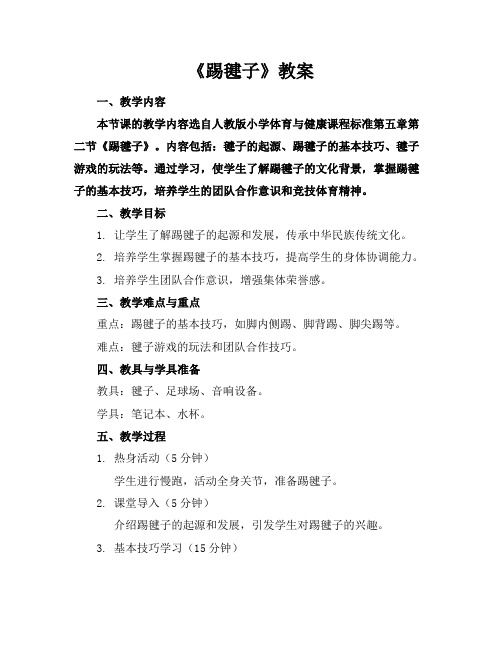 《踢毽子》教案

一、教学内容

本节课的教学内容选自人教版小学体育与健康课程标准第五章第二节《踢毽子》。内容包括：毽子的起源、踢毽子的基本技巧、毽子游戏的玩法等。通过学习，使学生了解踢毽子的文化背景，掌握踢毽子的基本技巧，培养学生的团队合作意识和竞技体育精神。

二、教学目标

1. 让学生了解踢毽子的起源和发展，传承中华民族传统文化。

2. 培养学生掌握踢毽子的基本技巧，提高学生的身体协调能力。

3. 培养学生团队合作意识，增强集体荣誉感。

三、教学难点与重点

重点：踢毽子的基本技巧，如脚内侧踢、脚背踢、脚尖踢等。

难点：毽子游戏的玩法和团队合作技巧。

四、教具与学具准备

教具：毽子、足球场、音响设备。

学具：笔记本、水杯。

五、教学过程

1. 热身活动（5 分钟）

学生进行慢跑，活动全身关节，准备踢毽子。

2. 课堂导入（5 分钟）

介绍踢毽子的起源和发展，引发学生对踢毽子的兴趣。

3. 基本技巧学习（15 分钟）